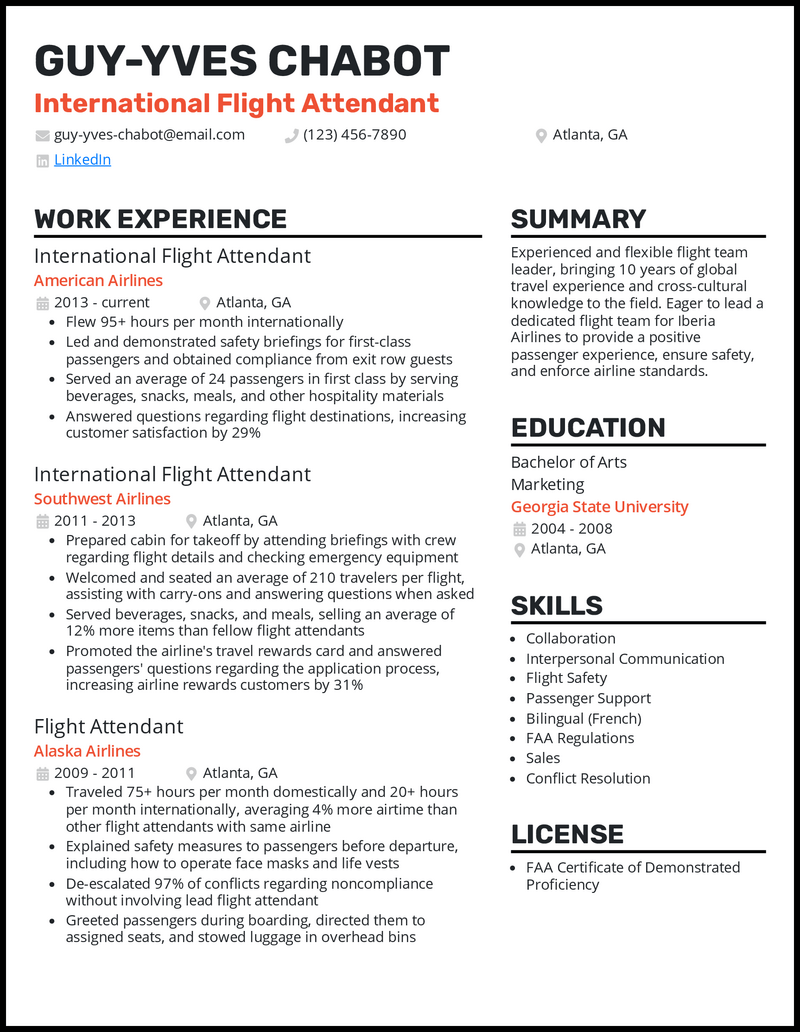 GUY-YVES CHABOT
International Flight Attendant

guy-yves-chabot@email.com (123) 456-7890 Atlanta, GA
LinkedIn

WORK EXPERIENCE

International Flight Attendant
American Airlines
2013 - current Atlanta, GA
- Flew 95+ hours per month internationally
- Led and demonstrated safety briefings for first-class passengers and obtained compliance from exit row guests
- Served an average of 24 passengers in first class by serving beverages, snacks, meals, and other hospitality materials
- Answered questions regarding flight destinations, increasing customer satisfaction by 29%

International Flight Attendant
Southwest Airlines
2011 - 2013 Atlanta, GA
- Prepared cabin for takeoff by attending briefings with crew regarding flight details and checking emergency equipment
- Welcomed and seated an average of 210 travelers per flight, assisting with carry-ons and answering questions when asked
- Served beverages, snacks, and meals, selling an average of 12% more items than fellow flight attendants
- Promoted the airline's travel rewards card and answered passengers' questions regarding the application process, increasing airline rewards customers by 31%

Flight Attendant
Alaska Airlines
2009 - 2011 Atlanta, GA
- Traveled 75+ hours per month domestically and 20+ hours per month internationally, averaging 4% more airtime than other flight attendants with same airline
- Explained safety measures to passengers before departure, including how to operate face masks and life vests
- De-escalated 97% of conflicts regarding noncompliance without involving lead flight attendant
- Greeted passengers during boarding, directed them to assigned seats, and stowed luggage in overhead bins

SUMMARY

Experienced and flexible flight team leader, bringing 10 years of global travel experience and cross-cultural knowledge to the field. Eager to lead a dedicated flight team for Iberia Airlines to provide a positive passenger experience, ensure safety, and enforce airline standards.

EDUCATION

Bachelor of Arts
Marketing
Georgia State University
2004 - 2008
Atlanta, GA

SKILLS

- Collaboration
- Interpersonal Communication
- Flight Safety
- Passenger Support
- Bilingual (French)
- FAA Regulations
- Sales
- Conflict Resolution

LICENSE

- FAA Certificate of Demonstrated Proficiency